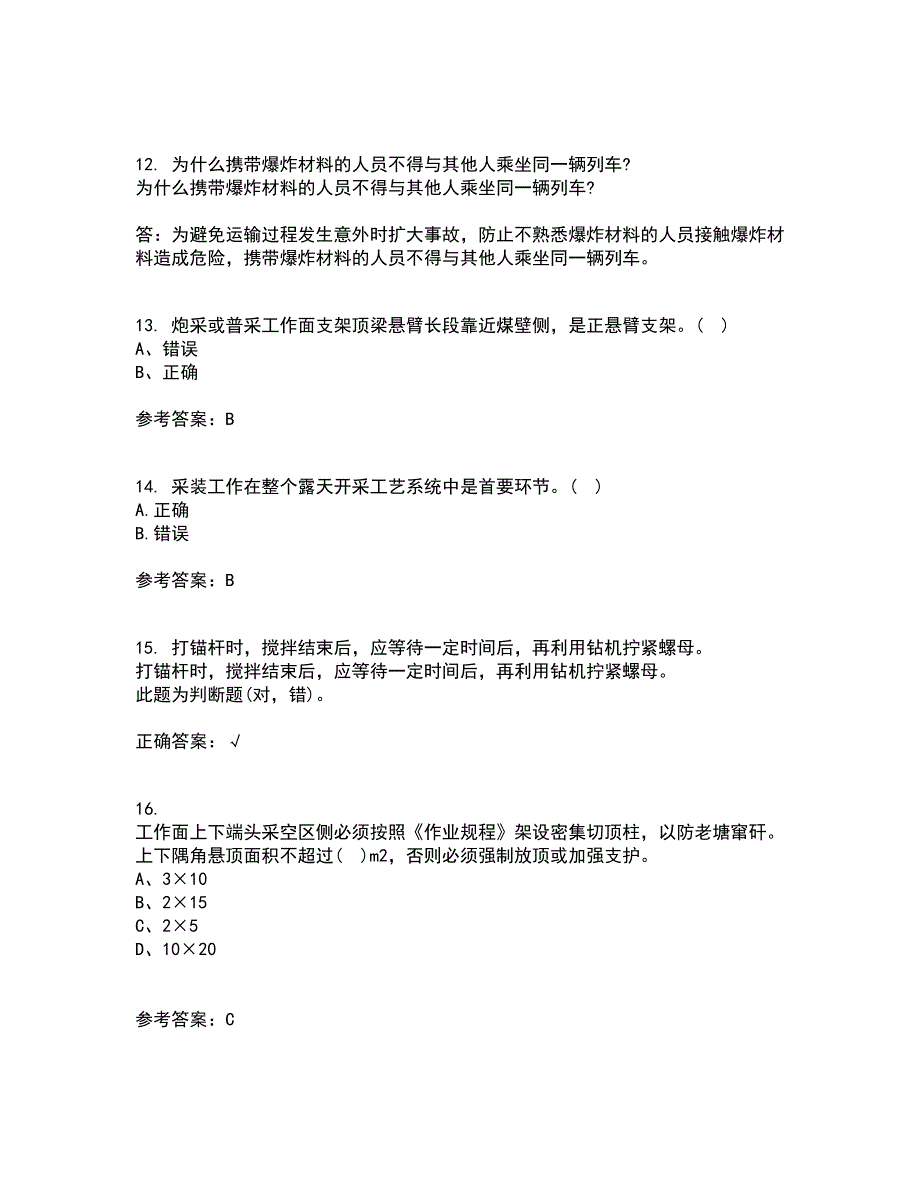 12. 为什么携带爆炸材料的人员不得与其他人乘坐同一辆列车?
为什么携带爆炸材料的人员不得与其他人乘坐同一辆列车?

答：为避免运输过程发生意外时扩大事故，防止不熟悉爆炸材料的人员接触爆炸材料造成危险，携带爆炸材料的人员不得与其他人乘坐同一辆列车。

13. 炮采或普采工作面支架顶梁悬臂长段靠近煤壁侧，是正悬臂支架。（ ）
A、错误
B、正确

参考答案：B

14. 采装工作在整个露天开采工艺系统中是首要环节。（ ）
A.正确
B.错误

参考答案：B

15. 打锚杆时，搅拌结束后，应等待一定时间后，再利用钻机拧紧螺母。
打锚杆时，搅拌结束后，应等待一定时间后，再利用钻机拧紧螺母。
此题为判断题(对，错)。

正确答案：√

16.
工作面上下端头采空区侧必须按照《作业规程》架设密集切顶柱，以防老塘窜矸。上下隅角悬顶面积不超过( )m2，否则必须强制放顶或加强支护。
A、3×10
B、2×15
C、2×5
D、10×20

参考答案：C